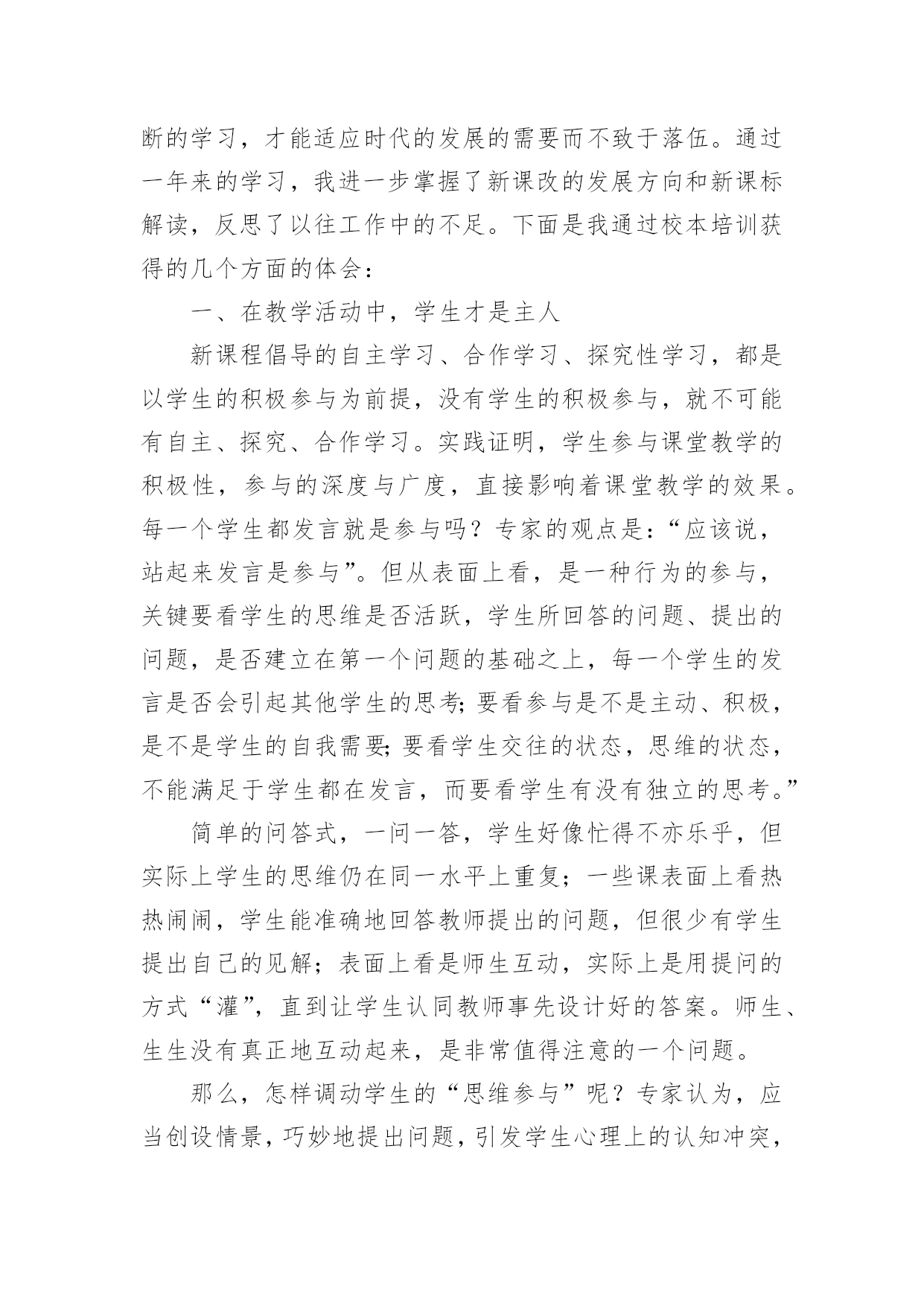 断的学习，才能适应时代的发展的需要而不致于落伍。通过一年来的学习，我进一步掌握了新课改的发展方向和新课标解读，反思了以往工作中的不足。下面是我通过校本培训获得的几个方面的体会：

一、在教学活动中，学生才是主人

新课程倡导的自主学习、合作学习、探究性学习，都是以学生的积极参与为前提，没有学生的积极参与，就不可能有自主、探究、合作学习。实践证明，学生参与课堂教学的积极性，参与的深度与广度，直接影响着课堂教学的效果。每一个学生都发言就是参与吗？专家的观点是：“应该说，站起来发言是参与”。但从表面上看，是一种行为的参与，关键要看学生的思维是否活跃，学生所回答的问题、提出的问题，是否建立在第一个问题的基础之上，每一个学生的发言是否会引起其他学生的思考;要看参与是不是主动、积极，是不是学生的自我需要;要看学生交往的状态，思维的状态，不能满足于学生都在发言，而要看学生有没有独立的思考。”

简单的问答式，一问一答，学生好像忙得不亦乐乎，但实际上学生的思维仍在同一水平上重复；一些课表面上看热热闹闹，学生能准确地回答教师提出的问题，但很少有学生提出自己的见解；表面上看是师生互动，实际上是用提问的方式“灌”，直到让学生认同教师事先设计好的答案。师生、生生没有真正地互动起来，是非常值得注意的一个问题。

那么，怎样调动学生的“思维参与”呢？专家认为，应当创设情景，巧妙地提出问题，引发学生心理上的认知冲突，